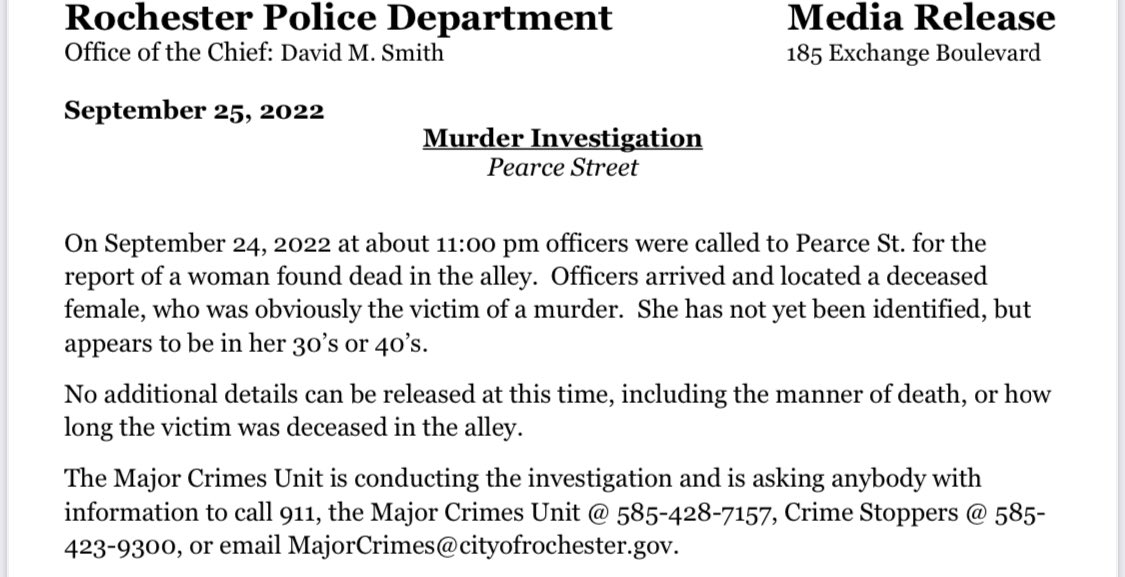 Rochester Police Department
Office of the Chief: David M. Smith

Media Release
185 Exchange Boulevard

September 25, 2022

Murder Investigation
Pearce Street

On September 24, 2022 at about 11:00 pm officers were called to Pearce St. for the report of a woman found dead in the alley. Officers arrived and located a deceased female, who was obviously the victim of a murder. She has not yet been identified, but appears to be in her 30's or 40's.

No additional details can be released at this time, including the manner of death, or how long the victim was deceased in the alley.

The Major Crimes Unit is conducting the investigation and is asking anybody with information to call 911, the Major Crimes Unit @ 585-428-7157, Crime Stoppers @ 585-423-9300, or email MajorCrimes@cityofrochester.gov.